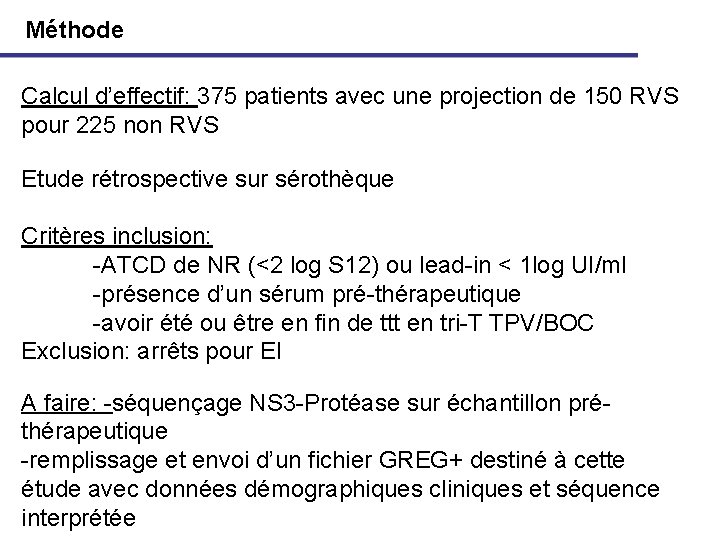 Méthode

Calcul d'effectif: 375 patients avec une projection de 150 RVS pour 225 non RVS

Etude rétrospective sur sérothèque

Critères inclusion:
-ATCD de NR (<2 log S12) ou lead-in < 1log UI/ml
-présence d'un sérum pré-thérapeutique
-avoir été ou être en fin de ttt en tri-T TPV/BOC
Exclusion: arrêts pour EI

A faire: -séquençage NS3-Protéase sur échantillon pré-thérapeutique
-remplissage et envoi d'un fichier GREG+ destiné à cette étude avec données démographiques cliniques et séquence interprétée